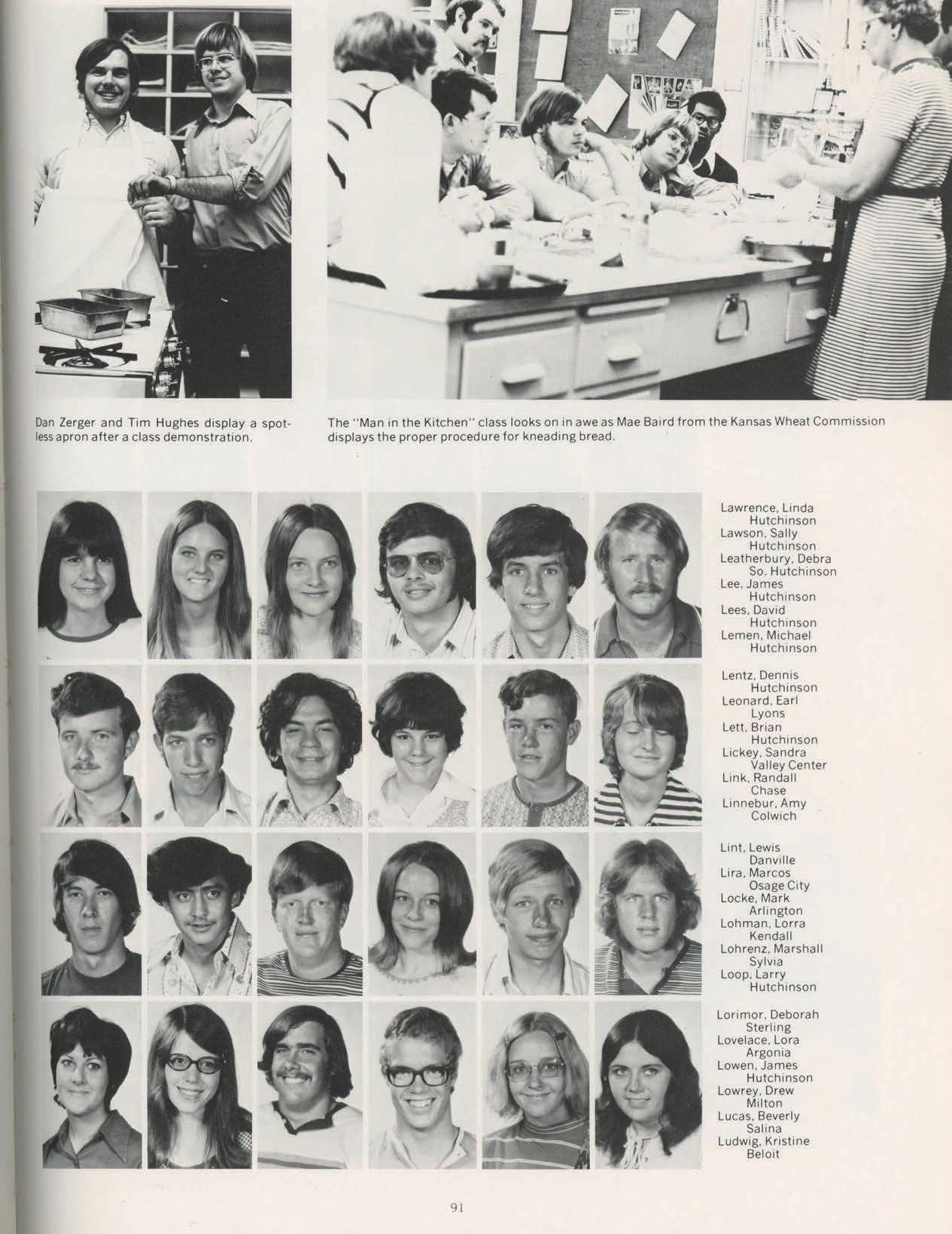 Dan Zerger and Tim Hughes display a spotless apron after a class demonstration.

The "Man in the Kitchen" class looks on in awe as Mae Baird from the Kansas Wheat Commission displays the proper procedure for kneading bread.

Lawrence, Linda
Hutchinson
Lawson, Sally
Hutchinson
Leatherbury, Debra
So. Hutchinson
Lee, James
Hutchinson
Lees, David
Hutchinson
Lemen, Michael
Hutchinson

Lentz, Dennis
Hutchinson
Leonard, Earl
Lyons
Lett, Brian
Hutchinson
Lickey, Sandra
Valley Center
Link, Randall
Chase
Linnebur, Amy
Colwich

Lint, Lewis
Danville
Lira, Marcos
Osage City
Locke, Mark
Arlington
Lohman, Lorra
Kendall
Lohrenz, Marshall
Sylvia
Loop, Larry
Hutchinson

Lorimor, Deborah
Sterling
Lovelace, Lora
Argonia
Lowen, James
Hutchinson
Lowrey, Drew
Milton
Lucas, Beverly
Salina
Ludwig, Kristine
Beloit

91